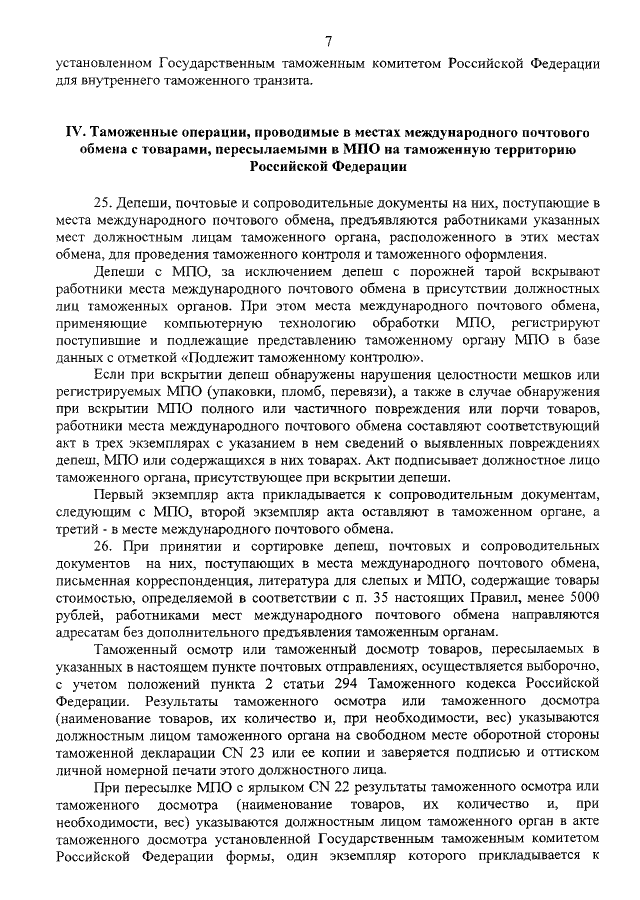 7

установленном Государственным таможенным комитетом Российской Федерации для внутреннего таможенного транзита.

IV. Таможенные операции, проводимые в местах международного почтового обмена с товарами, пересылаемыми в МПО на таможенную территорию Российской Федерации

25. Депеши, почтовые и сопроводительные документы на них, поступающие в места международного почтового обмена, предъявляются работниками указанных мест должностным лицам таможенного органа, расположенного в этих местах обмена, для проведения таможенного контроля и таможенного оформления.

Депеши с МПО, за исключением депеш с порожней тарой вскрывают работники места международного почтового обмена в присутствии должностных лиц таможенных органов. При этом места международного почтового обмена, применяющие компьютерную технологию обработки МПО, регистрируют поступившие и подлежащие представлению таможенному органу МПО в базе данных с отметкой «Подлежит таможенному контролю».

Если при вскрытии депеш обнаружены нарушения целостности мешков или регистрируемых МПО (упаковки, пломб, перевязи), а также в случае обнаружения при вскрытии МПО полного или частичного повреждения или порчи товаров, работники места международного почтового обмена составляют соответствующий акт в трех экземплярах с указанием в нем сведений о выявленных повреждениях депеш, МПО или содержащихся в них товарах. Акт подписывает должностное лицо таможенного органа, присутствующее при вскрытии депеши.

Первый экземпляр акта прикладывается к сопроводительным документам, следующим с МПО, второй экземпляр акта оставляют в таможенном органе, а третий - в месте международного почтового обмена.

26. При принятии и сортировке депеш, почтовых и сопроводительных документов на них, поступающих в места международного почтового обмена, письменная корреспонденция, литература для слепых и МПО, содержащие товары стоимостью, определяемой в соответствии с п. 35 настоящих Правил, менее 5000 рублей, работниками мест международного почтового обмена направляются адресатам без дополнительного предъявления таможенным органам.

Таможенный осмотр или таможенный досмотр товаров, пересылаемых в указанных в настоящем пункте почтовых отправлениях, осуществляется выборочно, с учетом положений пункта 2 статьи 294 Таможенного кодекса Российской Федерации. Результаты таможенного осмотра или таможенного досмотра (наименование товаров, их количество и, при необходимости, вес) указываются должностным лицом таможенного органа на свободном месте оборотной стороны таможенной декларации CN 23 или ее копии и заверяется подписью и оттиском личной номерной печати этого должностного лица.

При пересылке МПО с ярлыком CN 22 результаты таможенного осмотра или таможенного досмотра (наименование товаров, их количество и, при необходимости, вес) указываются должностным лицом таможенного орган в акте таможенного досмотра установленной Государственным таможенным комитетом Российской Федерации формы, один экземпляр которого прикладывается к